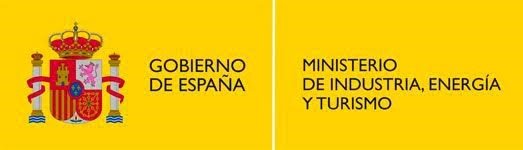 GOBIERNO
DE ESPAÑA

MINISTERIO
DE INDUSTRIA, ENERGÍA
Y TURISMO